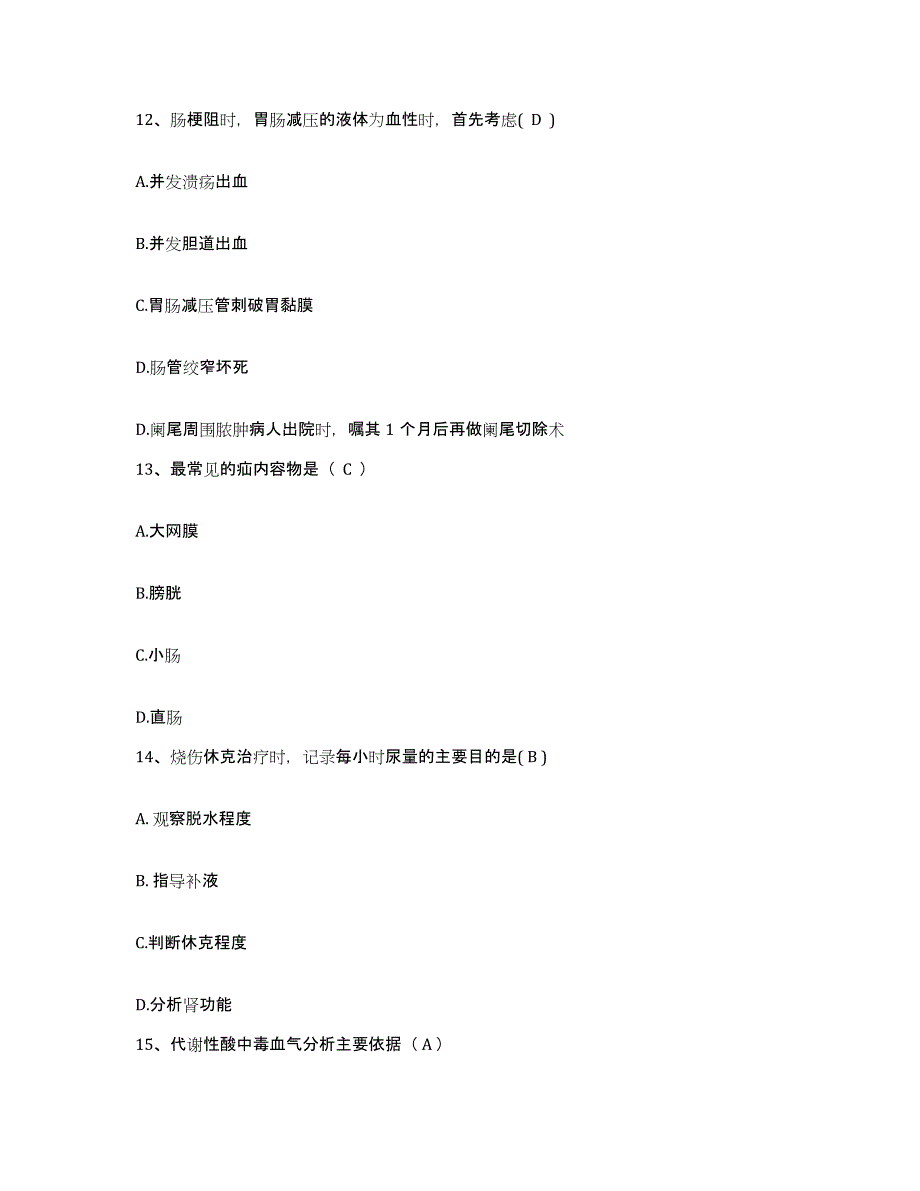 12、肠梗阻时，胃肠减压的液体为血性时，首先考虑( D )

A.并发溃疡出血

B.并发胆道出血

C.胃肠减压管刺破胃黏膜

D.肠管绞窄坏死

D.阑尾周围脓肿病人出院时，嘱其 1 个月后再做阑尾切除术

13、最常见的疝内容物是（ C ）

A.大网膜

B.膀胱

C.小肠

D.直肠

14、烧伤休克治疗时，记录每小时尿量的主要目的是( B )

A. 观察脱水程度

B. 指导补液

C.判断休克程度

D.分析肾功能

15、代谢性酸中毒血气分析主要依据（ A ）